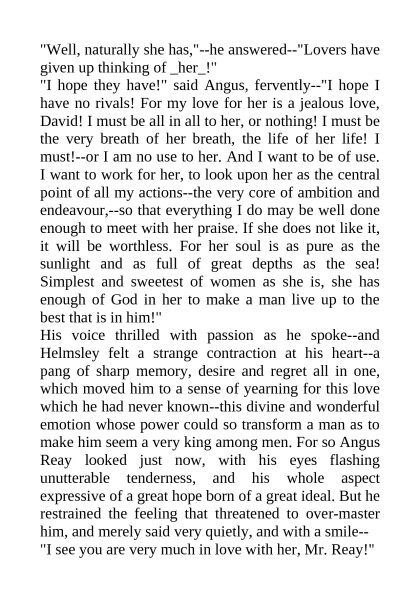 "Well, naturally she has,"--he answered--"Lovers have given up thinking of _her_!"
"I hope they have!" said Angus, fervently--"I hope I have no rivals! For my love for her is a jealous love, David! I must be all in all to her, or nothing! I must be the very breath of her breath, the life of her life! I must!--or I am no use to her. And I want to be of use. I want to work for her, to look upon her as the central point of all my actions--the very core of ambition and endeavour,--so that everything I do may be well done enough to meet with her praise. If she does not like it, it will be worthless. For her soul is as pure as the sunlight and as full of great depths as the sea! Simplest and sweetest of women as she is, she has enough of God in her to make a man live up to the best that is in him!"
His voice thrilled with passion as he spoke--and Helmsley felt a strange contraction at his heart--a pang of sharp memory, desire and regret all in one, which moved him to a sense of yearning for this love which he had never known--this divine and wonderful emotion whose power could so transform a man as to make him seem a very king among men. For so Angus Reay looked just now, with his eyes flashing unutterable tenderness, and his whole aspect expressive of a great hope born of a great ideal. But he restrained the feeling that threatened to over-master him, and merely said very quietly, and with a smile--
"I see you are very much in love with her, Mr. Reay!"